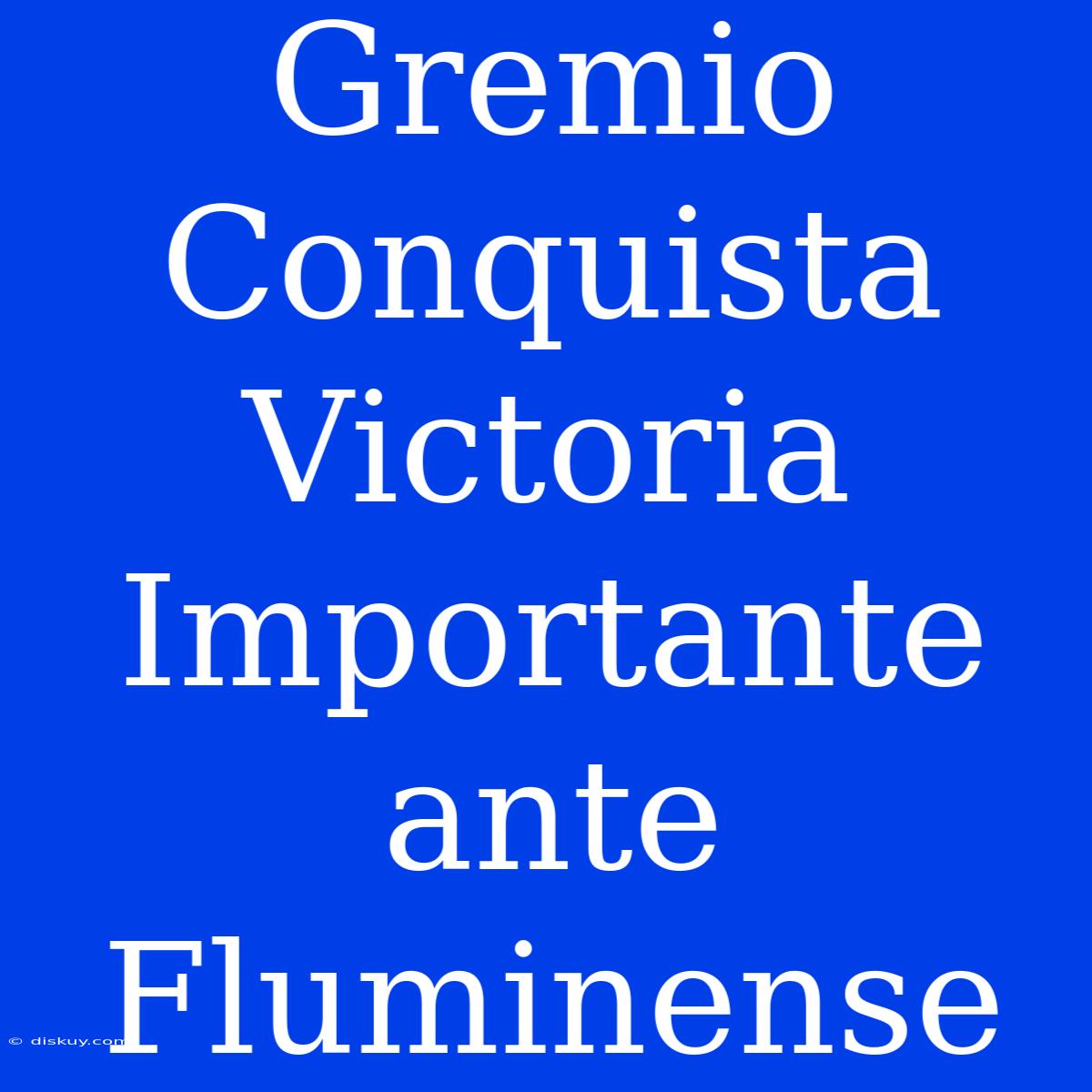 Gremio Conquista Victoria Importante ante Fluminense

© diskuy.com